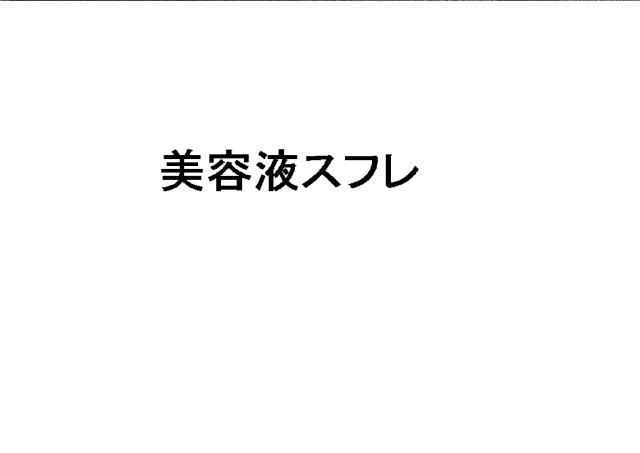 美容液スフレ